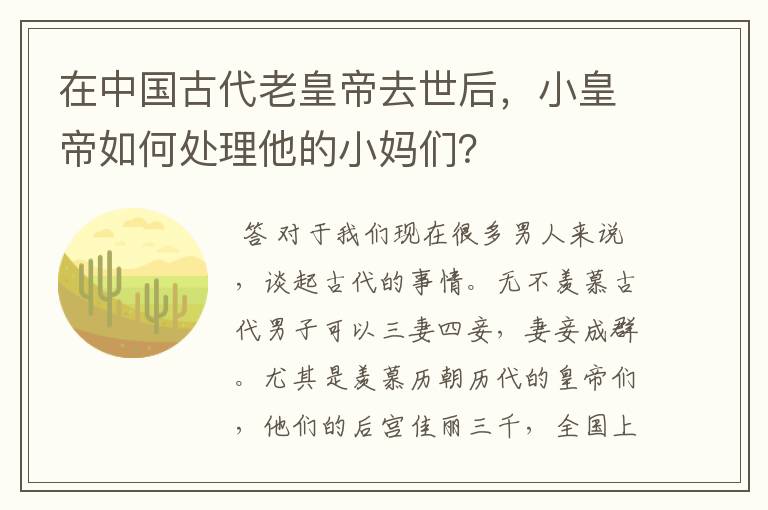 在中国古代老皇帝去世后，小皇帝如何处理他的小妈们?

答 对于我们现在很多男人来说，谈起古代的事情。无不羡慕古代男子可以三妻四妾，妻妾成群。尤其是羡慕历朝历代的皇帝们，他们的后宫佳丽三千，全国上